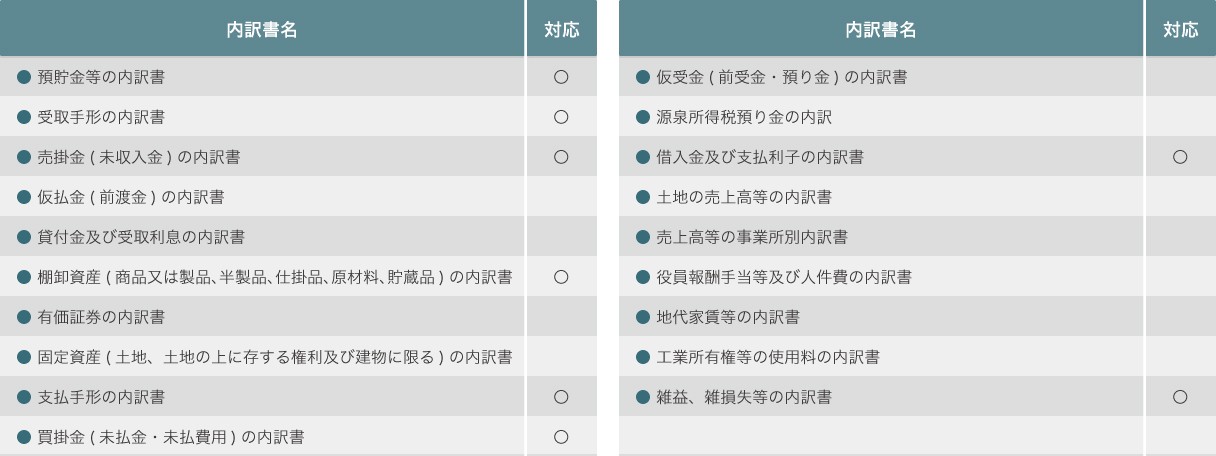 | 内訳書名 | 対応 |
|---|---|
| ● 預貯金等の内訳書 | ○ |
| ● 受取手形の内訳書 | ○ |
| ● 売掛金 ( 未収入金 ) の内訳書 | ○ |
| ● 仮払金 ( 前渡金 ) の内訳書 | |
| ● 貸付金及び受取利息の内訳書 | |
| ● 棚卸資産 ( 商品又は製品、半製品、仕掛品、原材料、貯蔵品 ) の内訳書 | ○ |
| ● 有価証券の内訳書 | |
| ● 固定資産 ( 土地、土地の上に存する権利及び建物に限る ) の内訳書 | |
| ● 支払手形の内訳書 | ○ |
| ● 買掛金 ( 未払金・未払費用 ) の内訳書 | ○ |

| 内訳書名 | 対応 |
|---|---|
| ● 仮受金 ( 前受金・預り金 ) の内訳書 | |
| ● 源泉所得税預り金の内訳 | |
| ● 借入金及び支払利子の内訳書 | ○ |
| ● 土地の売上高等の内訳書 | |
| ● 売上高等の事業所別内訳書 | |
| ● 役員報酬手当等及び人件費の内訳書 | |
| ● 地代家賃等の内訳書 | |
| ● 工業所有権等の使用料の内訳書 | |
| ● 雑益、雑損失等の内訳書 | ○ |